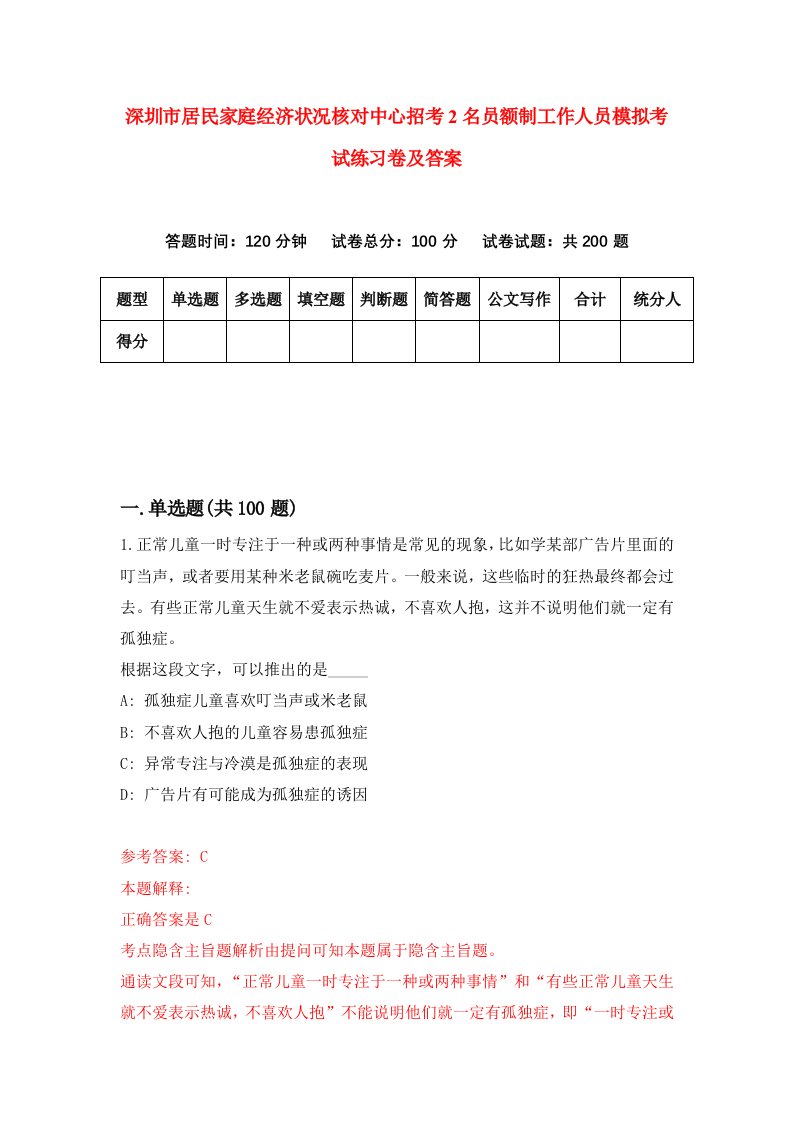 深圳市居民家庭经济状况核对中心招考2名员额制工作人员模拟考试练习卷及答案

答题时间：120分钟　试卷总分：100分　试卷试题：共200题

| 题型 | 单选题 | 多选题 | 填空题 | 判断题 | 简答题 | 公文写作 | 合计 | 统分人 |
|---|---|---|---|---|---|---|---|---|
| 得分 |  |  |  |  |  |  |  |  |

一.单选题(共100题)

1.正常儿童一时专注于一种或两种事情是常见的现象，比如学某部广告片里面的叮当声，或者要用某种米老鼠碗吃麦片。一般来说，这些临时的狂热最终都会过去。有些正常儿童天生就不爱表示热诚，不喜欢人抱，这并不说明他们就一定有孤独症。
根据这段文字，可以推出的是_____
A: 孤独症儿童喜欢叮当声或米老鼠
B: 不喜欢人抱的儿童容易患孤独症
C: 异常专注与冷漠是孤独症的表现
D: 广告片有可能成为孤独症的诱因

参考答案: C
本题解释:
正确答案是C
考点隐含主旨题解析由提问可知本题属于隐含主旨题。
通读文段可知，“正常儿童一时专注于一种或两种事情”和“有些正常儿童天生就不爱表示热诚，不喜欢人抱”不能说明他们就一定有孤独症，即“一时专注或